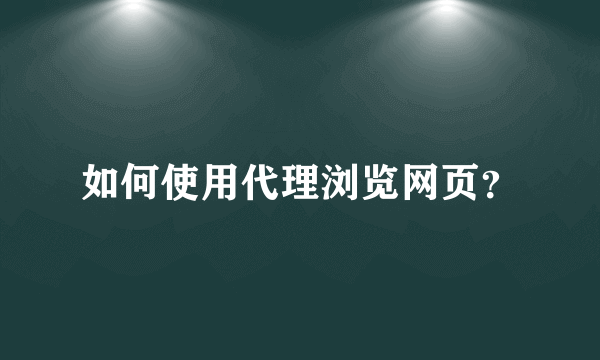 如何使用代理浏览网页?